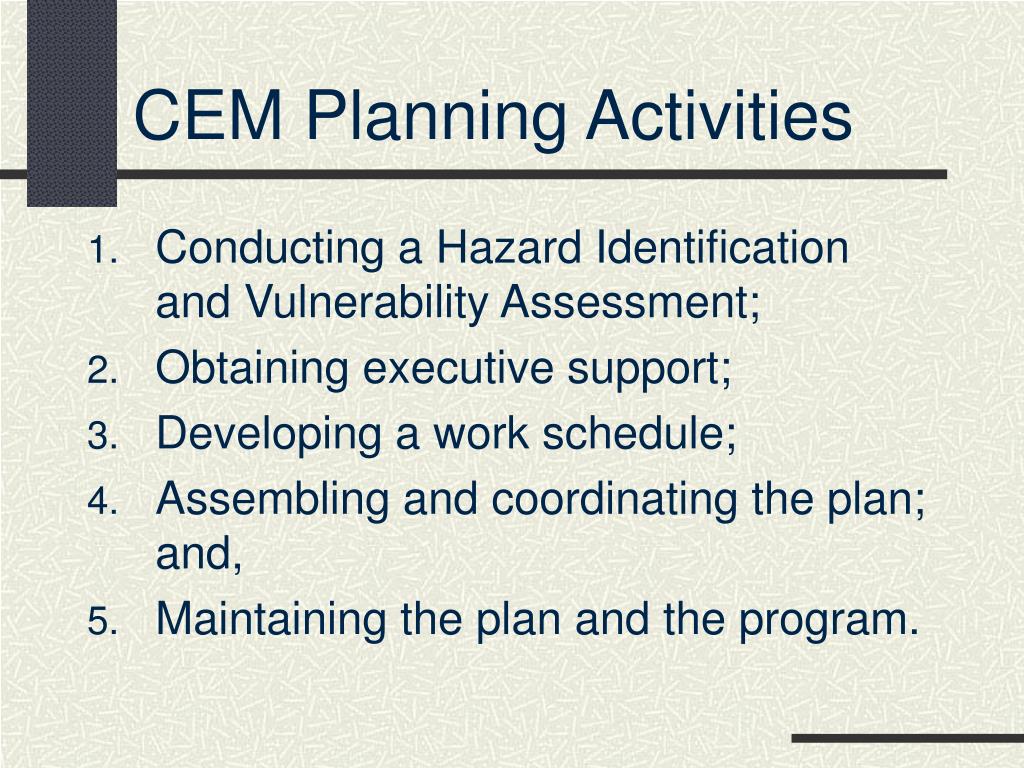 CEM Planning Activities

1. Conducting a Hazard Identification and Vulnerability Assessment;
2. Obtaining executive support;
3. Developing a work schedule;
4. Assembling and coordinating the plan; and,
5. Maintaining the plan and the program.